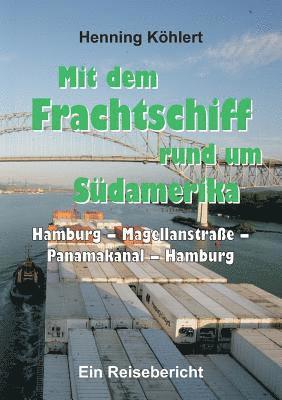 Henning Köhlert

Mit dem Frachtschiff rund um Südamerika

Hamburg – Magellanstraße – Panamakanal – Hamburg

Ein Reisebericht